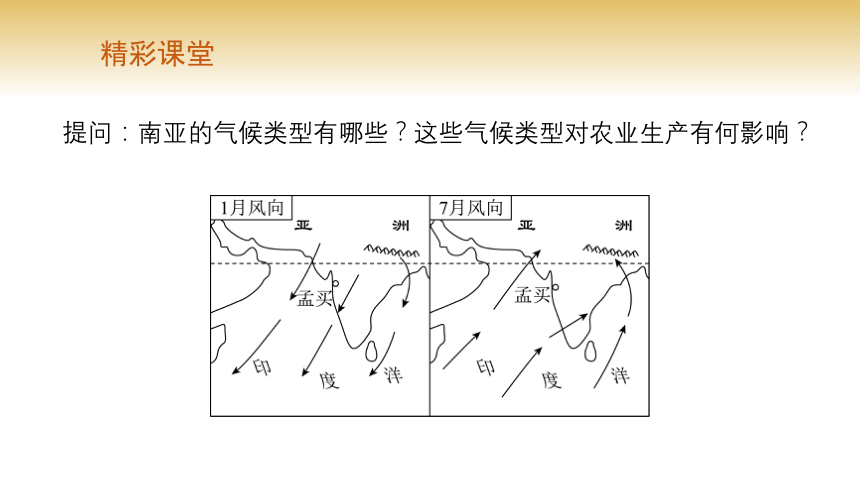 精彩课堂

提问：南亚的气候类型有哪些？这些气候类型对农业生产有何影响？

1月风向
亚 洲
孟买
印 度 洋

7月风向
亚 洲
孟买
印 度 洋